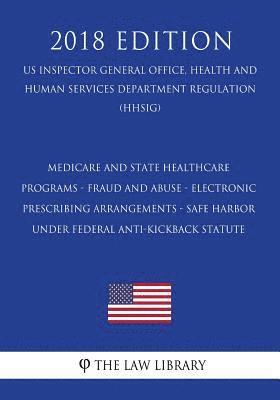 2018 EDITION

US INSPECTOR GENERAL OFFICE, HEALTH AND HUMAN SERVICES DEPARTMENT REGULATION (HHSIG)

MEDICARE AND STATE HEALTHCARE PROGRAMS - FRAUD AND ABUSE - ELECTRONIC PRESCRIBING ARRANGEMENTS - SAFE HARBOR UNDER FEDERAL ANTI-KICKBACK STATUTE

φ THE LAW LIBRARY